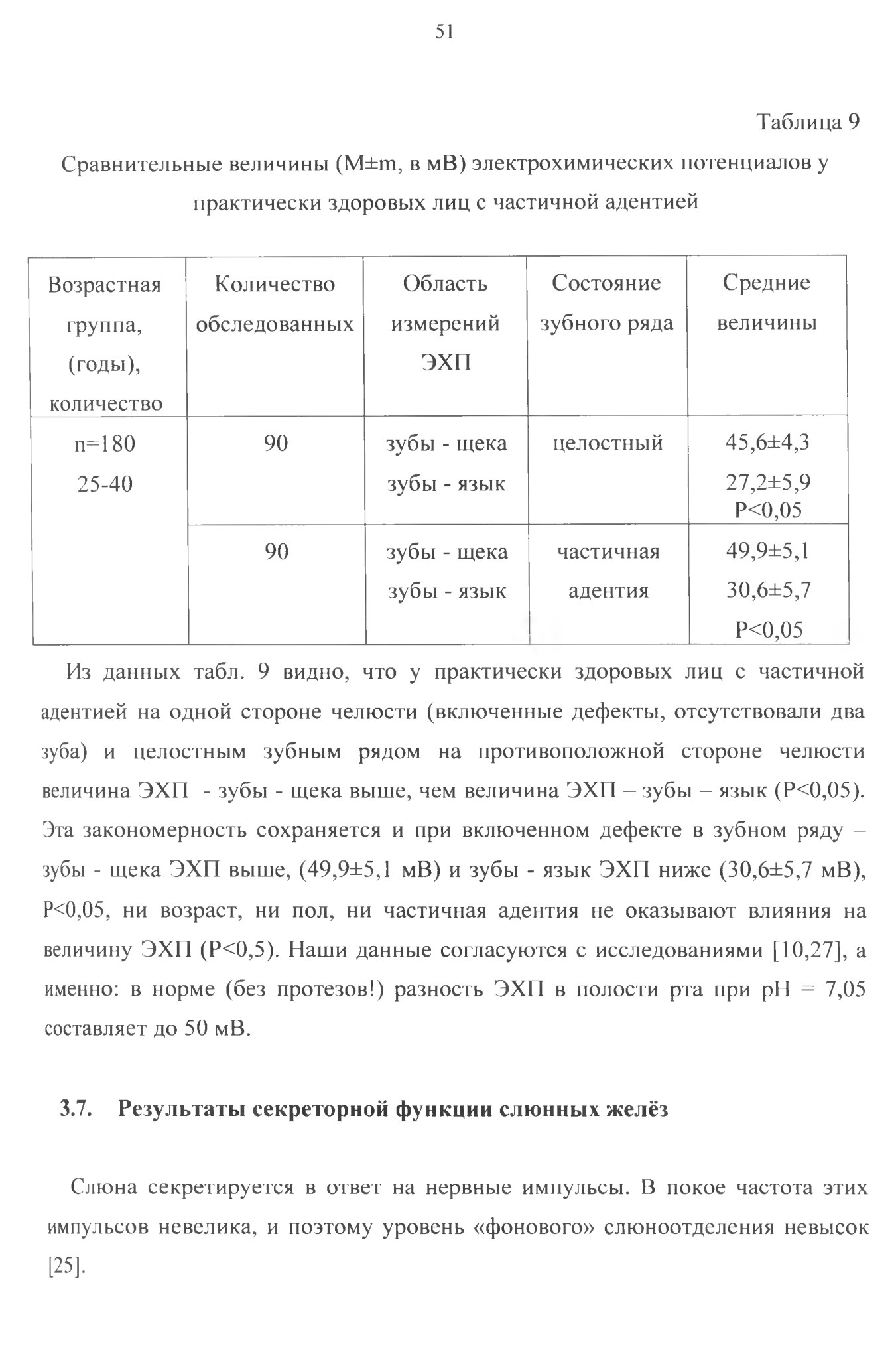 51

Таблица 9

Сравнительные величины (M±m, в мВ) электрохимических потенциалов у практически здоровых лиц с частичной адентией

| Возрастная группа, (годы), количество | Количество обследованных | Область измерений ЭХП | Состояние зубного ряда | Средние величины |
|---|---|---|---|---|
| n=180 25-40 | 90 | зубы - щека зубы - язык | целостный | 45,6±4,3 27,2±5,9 P<0,05 |
| | 90 | зубы - щека зубы - язык | частичная адентия | 49,9±5,1 30,6±5,7 P<0,05 |

Из данных табл. 9 видно, что у практически здоровых лиц с частичной адентией на одной стороне челюсти (включенные дефекты, отсутствовали два зуба) и целостным зубным рядом на противоположной стороне челюсти величина ЭХП - зубы - щека выше, чем величина ЭХП – зубы – язык (P<0,05). Эта закономерность сохраняется и при включенном дефекте в зубном ряду – зубы - щека ЭХП выше, (49,9±5,1 мВ) и зубы - язык ЭХП ниже (30,6±5,7 мВ), P<0,05, ни возраст, ни пол, ни частичная адентия не оказывают влияния на величину ЭХП (P<0,5). Наши данные согласуются с исследованиями [10,27], а именно: в норме (без протезов!) разность ЭХП в полости рта при pH = 7,05 составляет до 50 мВ.

3.7. Результаты секреторной функции слюнных желёз

Слюна секретируется в ответ на нервные импульсы. В покое частота этих импульсов невелика, и поэтому уровень «фонового» слюноотделения невысок [25].